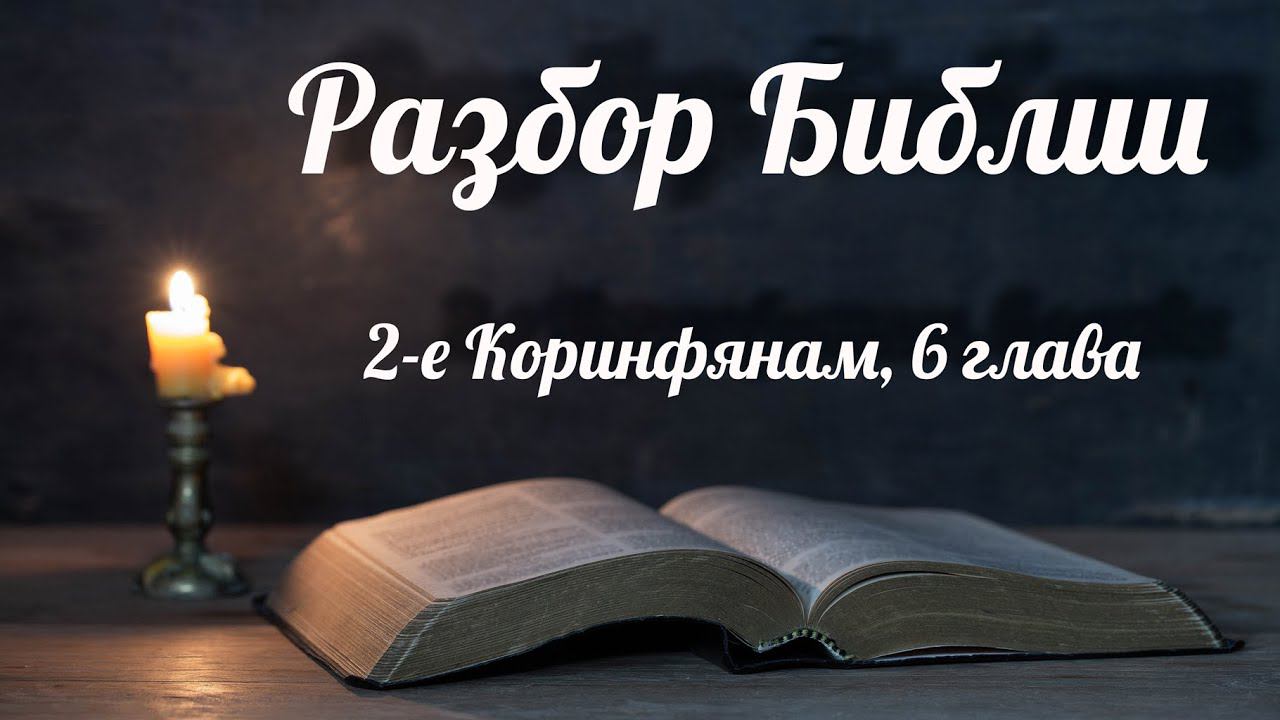 Разбор Библии

2-е Коринфянам, 6 глава